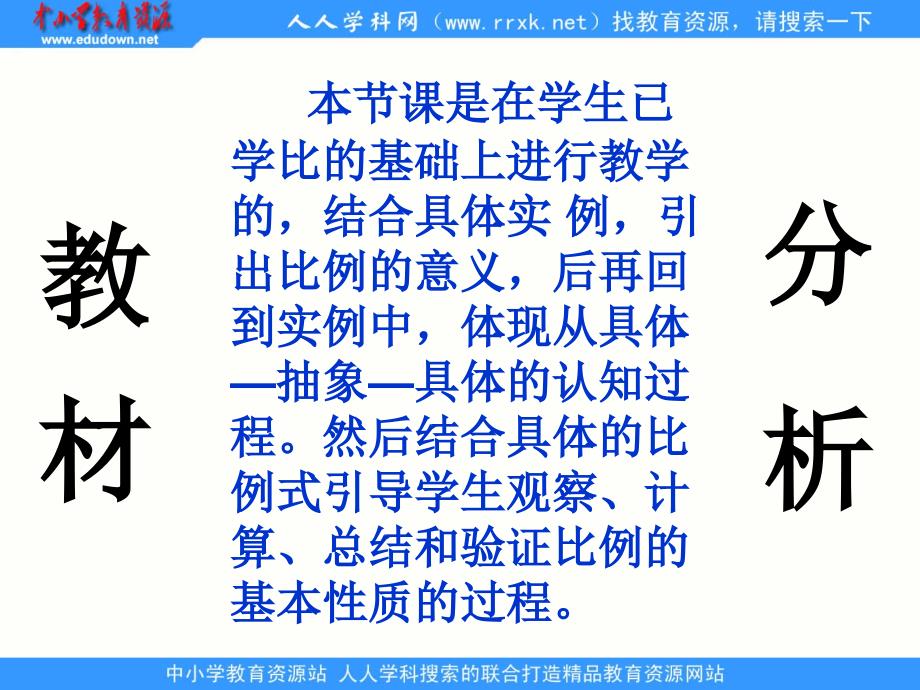 中小学教育资源
www.edudown.net
人人学科网（www.rrxk.net）找教育资源，请搜索一下

教材

本节课是在学生已学比的基础上进行教学的，结合具体实 例，引出比例的意义，后再回到实例中，体现从具体—抽象—具体的认知过程。然后结合具体的比例式引导学生观察、计算、总结和验证比例的基本性质的过程。

分析

中小学教育资源站 人人学科搜索的联合打造精品教育资源网站